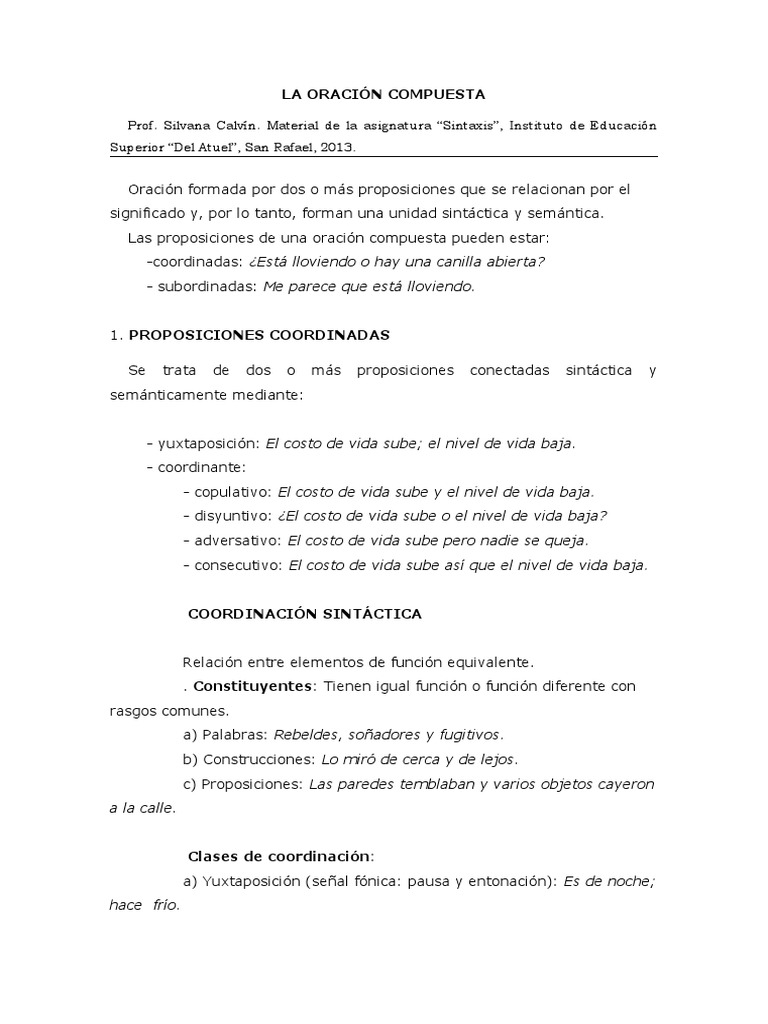 LA ORACIÓN COMPUESTA

Prof. Silvana Calvín. Material de la asignatura "Sintaxis", Instituto de Educación Superior "Del Atuel", San Rafael, 2013.

Oración formada por dos o más proposiciones que se relacionan por el significado y, por lo tanto, forman una unidad sintáctica y semántica.

Las proposiciones de una oración compuesta pueden estar:

-coordinadas: ¿Está lloviendo o hay una canilla abierta?

- subordinadas: Me parece que está lloviendo.

1. PROPOSICIONES COORDINADAS

Se trata de dos o más proposiciones conectadas sintáctica y semánticamente mediante:

- yuxtaposición: El costo de vida sube; el nivel de vida baja.

- coordinante:

- copulativo: El costo de vida sube y el nivel de vida baja.

- disyuntivo: ¿El costo de vida sube o el nivel de vida baja?

- adversativo: El costo de vida sube pero nadie se queja.

- consecutivo: El costo de vida sube así que el nivel de vida baja.

COORDINACIÓN SINTÁCTICA

Relación entre elementos de función equivalente.

. Constituyentes: Tienen igual función o función diferente con rasgos comunes.

a) Palabras: Rebeldes, soñadores y fugitivos.

b) Construcciones: Lo miró de cerca y de lejos.

c) Proposiciones: Las paredes temblaban y varios objetos cayeron a la calle.

Clases de coordinación:

a) Yuxtaposición (señal fónica: pausa y entonación): Es de noche; hace frío.